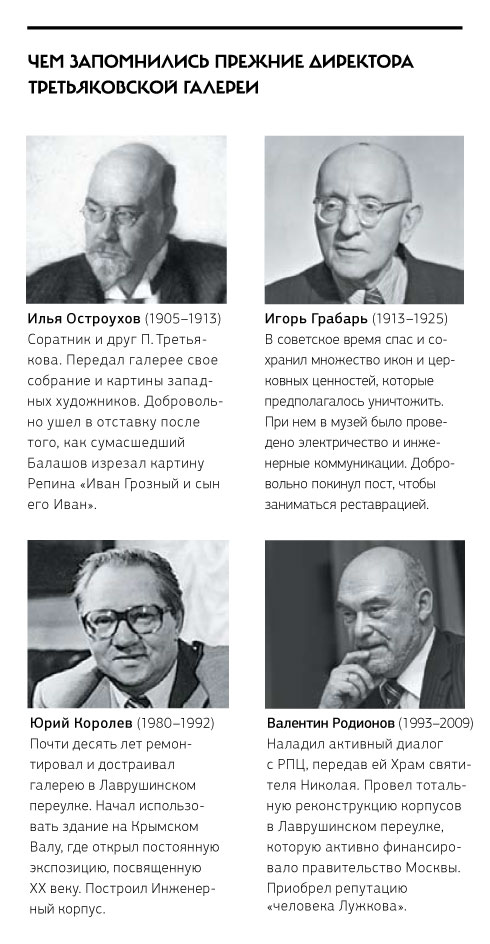 ЧЕМ ЗАПОМНИЛИСЬ ПРЕЖНИЕ ДИРЕКТОРА ТРЕТЬЯКОВСКОЙ ГАЛЕРЕИ

Илья Остроухов (1905–1913)
Соратник и друг П. Третьякова. Передал галерее свое собрание и картины западных художников. Добровольно ушел в отставку после того, как сумасшедший Балашов изрезал картину Репина «Иван Грозный и сын его Иван».

Игорь Грабарь (1913–1925)
В советское время спас и сохранил множество икон и церковных ценностей, которые предполагалось уничтожить. При нем в музей было проведено электричество и инженерные коммуникации. Добровольно покинул пост, чтобы заниматься реставрацией.

Юрий Королев (1980–1992)
Почти десять лет ремонтировал и достраивал галерею в Лаврушинском переулке. Начал использовать здание на Крымском Валу, где открыл постоянную экспозицию, посвященную XX веку. Построил Инженерный корпус.

Валентин Родионов (1993–2009)
Наладил активный диалог с РПЦ, передав ей Храм святителя Николая. Провел тотальную реконструкцию корпусов в Лаврушинском переулке, которую активно финансировало правительство Москвы. Приобрел репутацию «человека Лужкова».